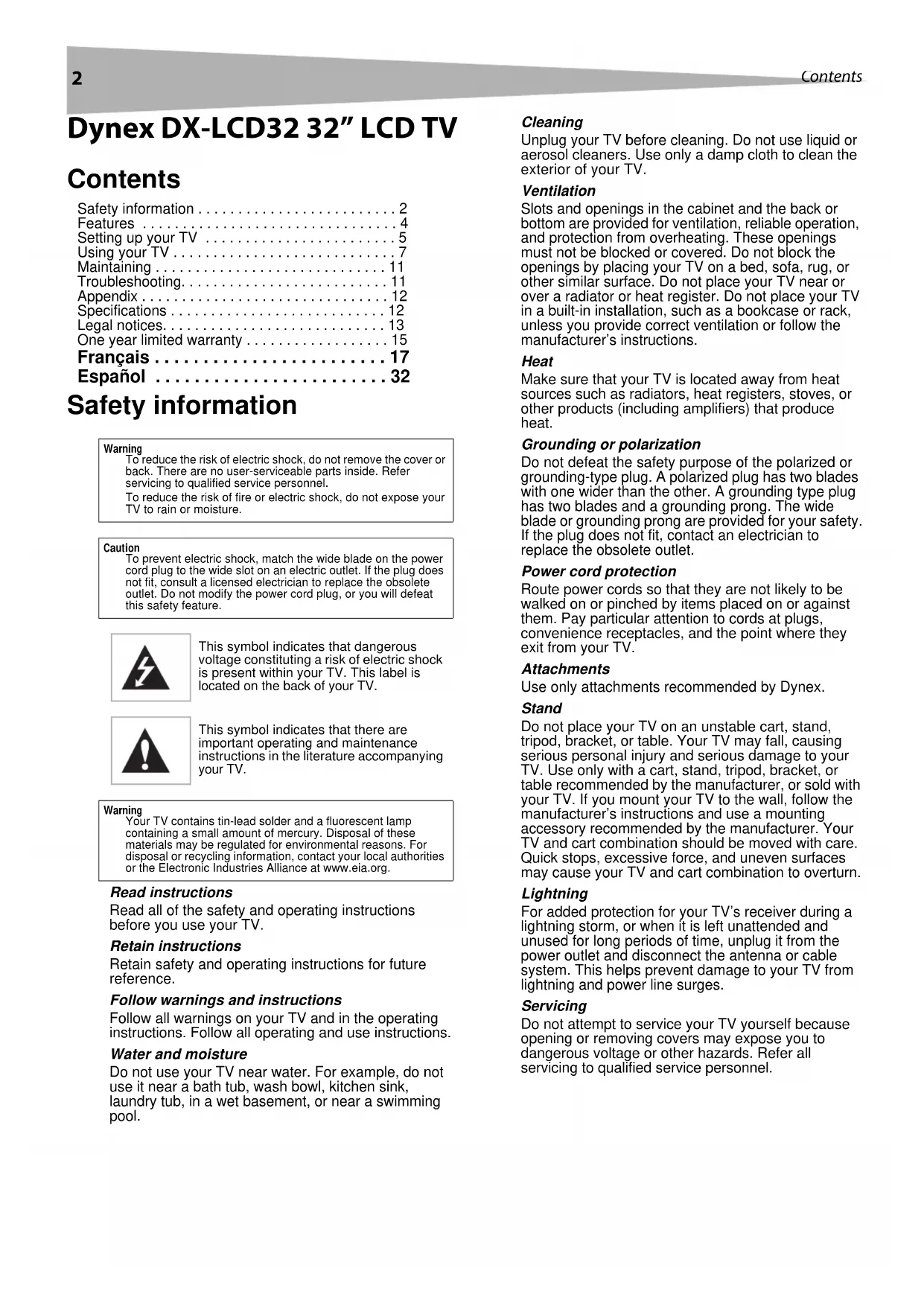 2

Contents

Dynex DX-LCD32 32" LCD TV

Contents

Safety information . . . . . . . . . . . . . . . . . . . . . . . . . 2
Features . . . . . . . . . . . . . . . . . . . . . . . . . . . . . . . . 4
Setting up your TV . . . . . . . . . . . . . . . . . . . . . . . . 5
Using your TV . . . . . . . . . . . . . . . . . . . . . . . . . . . . 7
Maintaining . . . . . . . . . . . . . . . . . . . . . . . . . . . . . 11
Troubleshooting. . . . . . . . . . . . . . . . . . . . . . . . . . 11
Appendix . . . . . . . . . . . . . . . . . . . . . . . . . . . . . . . 12
Specifications . . . . . . . . . . . . . . . . . . . . . . . . . . . 12
Legal notices. . . . . . . . . . . . . . . . . . . . . . . . . . . . 13
One year limited warranty . . . . . . . . . . . . . . . . . . 15
Français . . . . . . . . . . . . . . . . . . . . . . . . 17
Español . . . . . . . . . . . . . . . . . . . . . . . . 32

Safety information

Warning
To reduce the risk of electric shock, do not remove the cover or back. There are no user-serviceable parts inside. Refer servicing to qualified service personnel.
To reduce the risk of fire or electric shock, do not expose your TV to rain or moisture.

Caution
To prevent electric shock, match the wide blade on the power cord plug to the wide slot on an electric outlet. If the plug does not fit, consult a licensed electrician to replace the obsolete outlet. Do not modify the power cord plug, or you will defeat this safety feature.

This symbol indicates that dangerous voltage constituting a risk of electric shock is present within your TV. This label is located on the back of your TV.

This symbol indicates that there are important operating and maintenance instructions in the literature accompanying your TV.

Warning
Your TV contains tin-lead solder and a fluorescent lamp containing a small amount of mercury. Disposal of these materials may be regulated for environmental reasons. For disposal or recycling information, contact your local authorities or the Electronic Industries Alliance at www.eia.org.

Read instructions
Read all of the safety and operating instructions before you use your TV.

Retain instructions
Retain safety and operating instructions for future reference.

Follow warnings and instructions
Follow all warnings on your TV and in the operating instructions. Follow all operating and use instructions.

Water and moisture
Do not use your TV near water. For example, do not use it near a bath tub, wash bowl, kitchen sink, laundry tub, in a wet basement, or near a swimming pool.

Cleaning
Unplug your TV before cleaning. Do not use liquid or aerosol cleaners. Use only a damp cloth to clean the exterior of your TV.

Ventilation
Slots and openings in the cabinet and the back or bottom are provided for ventilation, reliable operation, and protection from overheating. These openings must not be blocked or covered. Do not block the openings by placing your TV on a bed, sofa, rug, or other similar surface. Do not place your TV near or over a radiator or heat register. Do not place your TV in a built-in installation, such as a bookcase or rack, unless you provide correct ventilation or follow the manufacturer's instructions.

Heat
Make sure that your TV is located away from heat sources such as radiators, heat registers, stoves, or other products (including amplifiers) that produce heat.

Grounding or polarization
Do not defeat the safety purpose of the polarized or grounding-type plug. A polarized plug has two blades with one wider than the other. A grounding type plug has two blades and a grounding prong. The wide blade or grounding prong are provided for your safety. If the plug does not fit, contact an electrician to replace the obsolete outlet.

Power cord protection
Route power cords so that they are not likely to be walked on or pinched by items placed on or against them. Pay particular attention to cords at plugs, convenience receptacles, and the point where they exit from your TV.

Attachments
Use only attachments recommended by Dynex.

Stand
Do not place your TV on an unstable cart, stand, tripod, bracket, or table. Your TV may fall, causing serious personal injury and serious damage to your TV. Use only with a cart, stand, tripod, bracket, or table recommended by the manufacturer, or sold with your TV. If you mount your TV to the wall, follow the manufacturer's instructions and use a mounting accessory recommended by the manufacturer. Your TV and cart combination should be moved with care. Quick stops, excessive force, and uneven surfaces may cause your TV and cart combination to overturn.

Lightning
For added protection for your TV's receiver during a lightning storm, or when it is left unattended and unused for long periods of time, unplug it from the power outlet and disconnect the antenna or cable system. This helps prevent damage to your TV from lightning and power line surges.

Servicing
Do not attempt to service your TV yourself because opening or removing covers may expose you to dangerous voltage or other hazards. Refer all servicing to qualified service personnel.